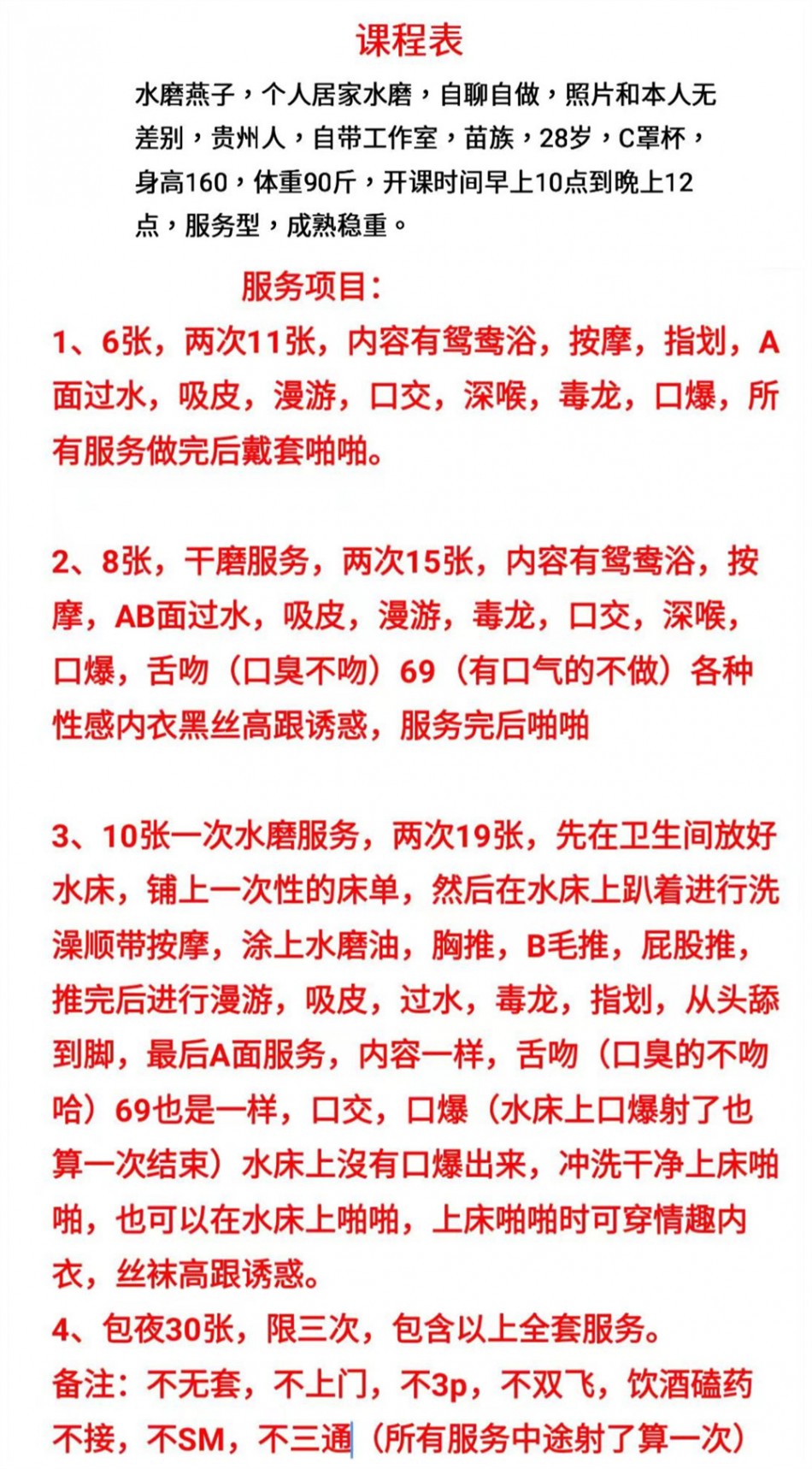 课程表

水磨燕子，个人居家水磨，自聊自做，照片和本人无差别，贵州人，自带工作室，苗族，28岁，C罩杯，身高160，体重90斤，开课时间早上10点到晚上12点，服务型，成熟稳重。

服务项目：

1、6张，两次11张，内容有鸳鸯浴，按摩，指划，A面过水，吸皮，漫游，口交，深喉，毒龙，口爆，所有服务做完后戴套啪啪。

2、8张，干磨服务，两次15张，内容有鸳鸯浴，按摩，AB面过水，吸皮，漫游，毒龙，口交，深喉，口爆，舌吻（口臭不吻）69（有口气的不做）各种性感内衣黑丝高跟诱惑，服务完后啪啪

3、10张一次水磨服务，两次19张，先在卫生间放好水床，铺上一次性的床单，然后在水床上趴着进行洗澡顺带按摩，涂上水磨油，胸推，B毛推，屁股推，推完后进行漫游，吸皮，过水，毒龙，指划，从头舔到脚，最后A面服务，内容一样，舌吻（口臭的不吻哈）69也是一样，口交，口爆（水床上口爆射了也算一次结束）水床上沒有口爆出来，冲洗干净上床啪啪，也可以在水床上啪啪，上床啪啪时可穿情趣内衣，丝袜高跟诱惑。

4、包夜30张，限三次，包含以上全套服务。

备注：不无套，不上门，不3p，不双飞，饮酒磕药不接，不SM，不三通（所有服务中途射了算一次）